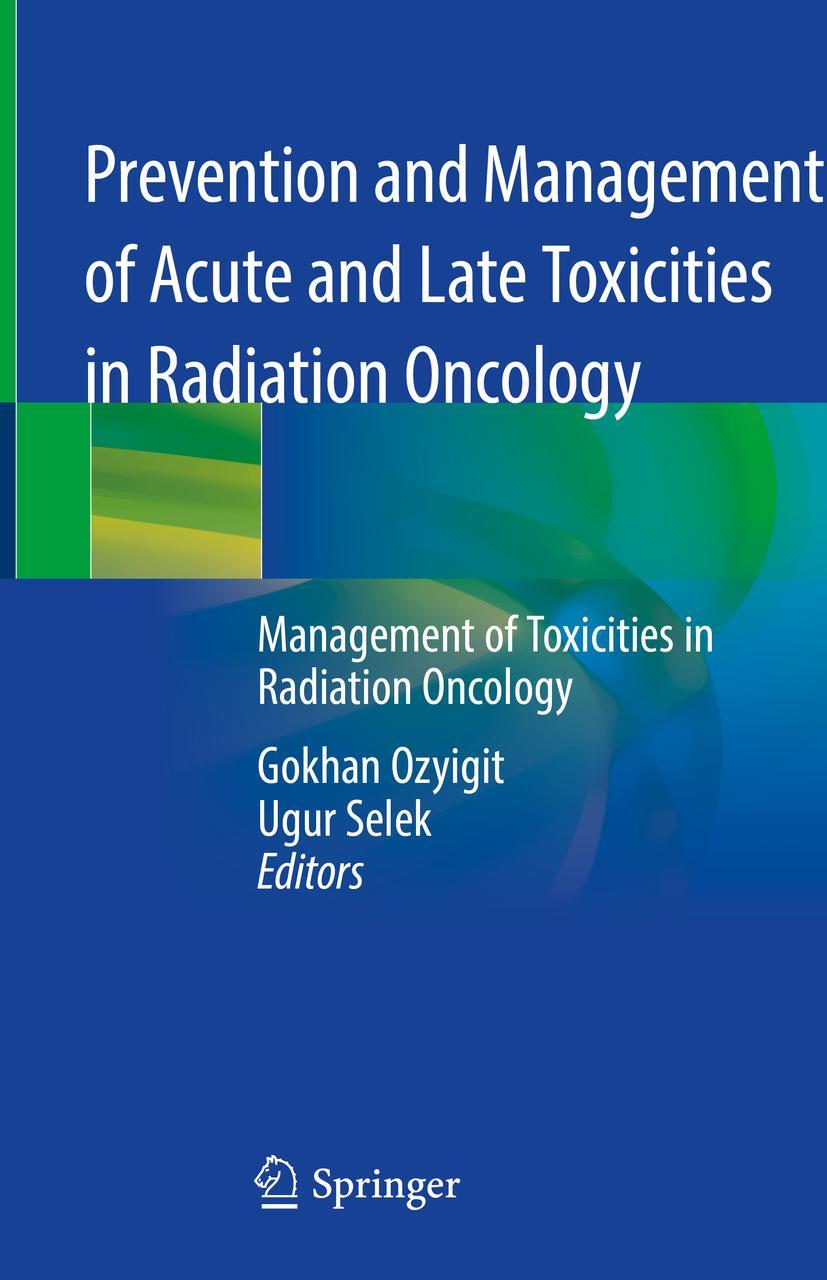 Prevention and Management of Acute and Late Toxicities in Radiation Oncology

Management of Toxicities in Radiation Oncology

Gokhan Ozyigit
Ugur Selek
Editors

Springer